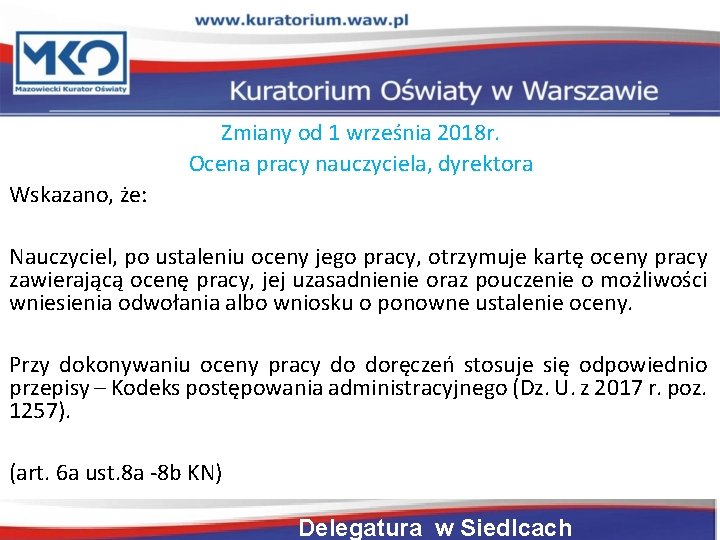 www.kuratorium.waw.pl

MKO
Mazowiecki Kurator Oświaty

Kuratorium Oświaty w Warszawie

Zmiany od 1 września 2018r.

Ocena pracy nauczyciela, dyrektora

Wskazano, że:

Nauczyciel, po ustaleniu oceny jego pracy, otrzymuje kartę oceny pracy zawierającą ocenę pracy, jej uzasadnienie oraz pouczenie o możliwości wniesienia odwołania albo wniosku o ponowne ustalenie oceny.

Przy dokonywaniu oceny pracy do doręczeń stosuje się odpowiednio przepisy – Kodeks postępowania administracyjnego (Dz. U. z 2017 r. poz. 1257).

(art. 6a ust.8a -8b KN)

Delegatura w Siedlcach